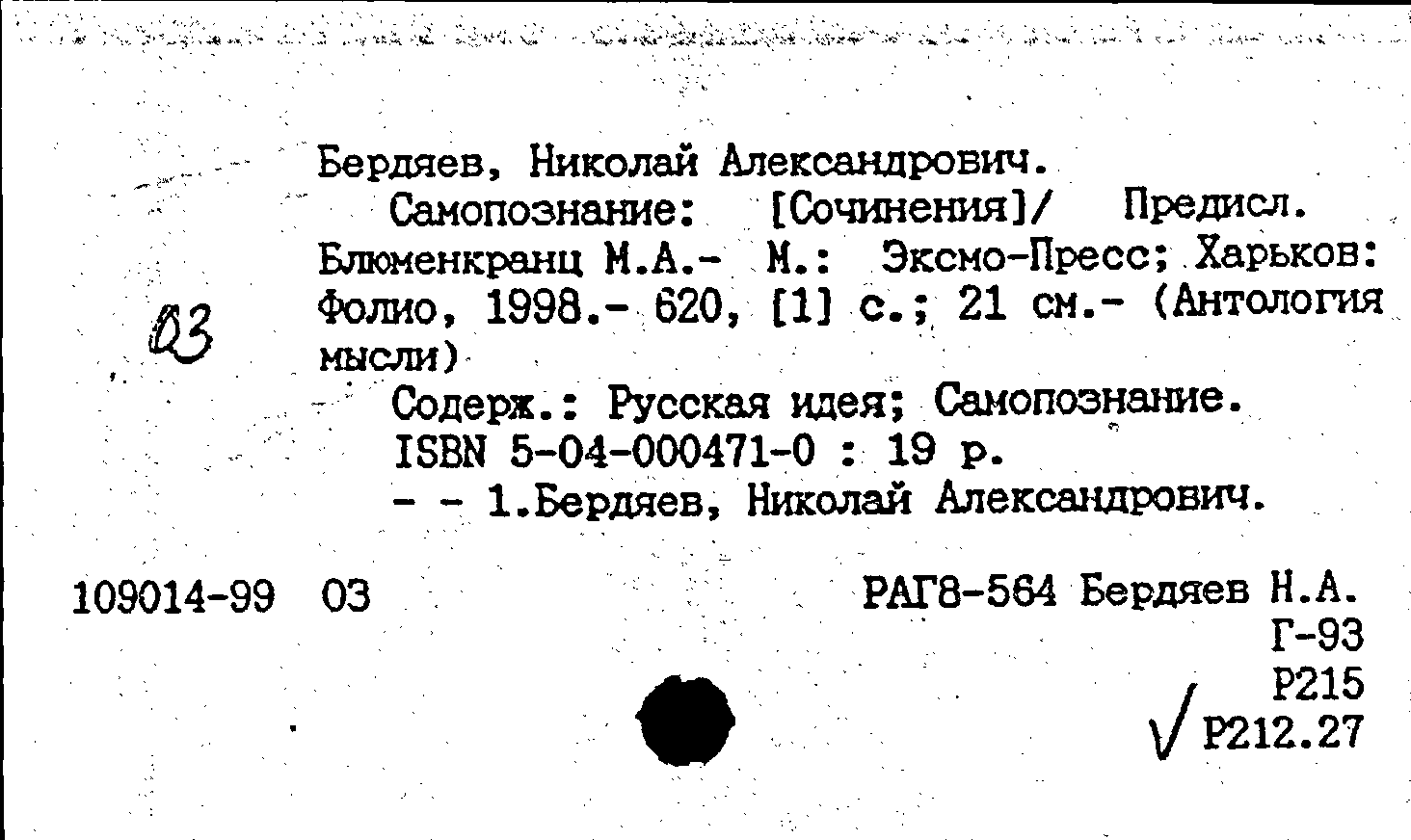 Бердяев, Николай Александрович.

Самопознание: [Сочинения]/ Предисл. Блюменкранц М.А.- М.: Эксмо-Пресс; Харьков: Фолио, 1998.- 620, [1] с.; 21 см.- (Антология мысли)

03

Содерж.: Русская идея; Самопознание.
ISBN 5-04-000471-0 : 19 р.
- - 1.Бердяев, Николай Александрович.

109014-99 03

РАГ8-564 Бердяев Н.А.
Г-93
Р215
Р212.27